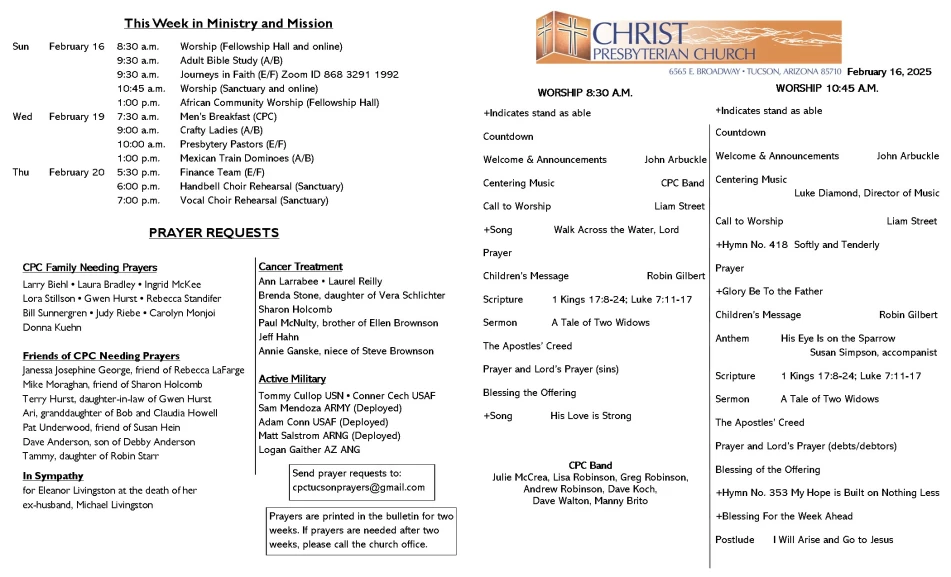 This Week in Ministry and Mission

| | | | |
|---|---|---|---|
| Sun | February 16 | 8:30 a.m. | Worship (Fellowship Hall and online) |
| | | 9:30 a.m. | Adult Bible Study (A/B) |
| | | 9:30 a.m. | Journeys in Faith (E/F) Zoom ID 868 3291 1992 |
| | | 10:45 a.m. | Worship (Sanctuary and online) |
| | | 1:00 p.m. | African Community Worship (Fellowship Hall) |
| Wed | February 19 | 7:30 a.m. | Men's Breakfast (CPC) |
| | | 9:00 a.m. | Crafty Ladies (A/B) |
| | | 10:00 a.m. | Presbytery Pastors (E/F) |
| | | 1:00 p.m. | Mexican Train Dominoes (A/B) |
| Thu | February 20 | 5:30 p.m. | Finance Team (E/F) |
| | | 6:00 p.m. | Handbell Choir Rehearsal (Sanctuary) |
| | | 7:00 p.m. | Vocal Choir Rehearsal (Sanctuary) |

PRAYER REQUESTS

CPC Family Needing Prayers
Larry Biehl • Laura Bradley • Ingrid McKee
Lora Stillson • Gwen Hurst • Rebecca Standifer
Bill Sunnergren • Judy Riebe • Carolyn Monjoi
Donna Kuehn

Friends of CPC Needing Prayers
Janessa Josephine George, friend of Rebecca LaFarge
Mike Moraghan, friend of Sharon Holcomb
Terry Hurst, daughter-in-law of Gwen Hurst
Ari, granddaughter of Bob and Claudia Howell
Pat Underwood, friend of Susan Hein
Dave Anderson, son of Debby Anderson
Tammy, daughter of Robin Starr

In Sympathy
for Eleanor Livingston at the death of her ex-husband, Michael Livingston

Cancer Treatment
Ann Larrabee • Laurel Reilly
Brenda Stone, daughter of Vera Schlichter
Sharon Holcomb
Paul McNulty, brother of Ellen Brownson
Jeff Hahn
Annie Ganske, niece of Steve Brownson

Active Military
Tommy Cullop USN • Conner Cech USAF
Sam Mendoza ARMY (Deployed)
Adam Conn USAF (Deployed)
Matt Salstrom ARNG (Deployed)
Logan Gaither AZ ANG

Send prayer requests to:
cpctucsonprayers@gmail.com

Prayers are printed in the bulletin for two weeks. If prayers are needed after two weeks, please call the church office.

CHRIST PRESBYTERIAN CHURCH
6565 E. BROADWAY • TUCSON, ARIZONA 85710 February 16, 2025

WORSHIP 8:30 A.M.
+Indicates stand as able
Countdown
Welcome & Announcements John Arbuckle
Centering Music CPC Band
Call to Worship Liam Street
+Song Walk Across the Water, Lord
Prayer
Children's Message Robin Gilbert
Scripture 1 Kings 17:8-24; Luke 7:11-17
Sermon A Tale of Two Widows
The Apostles' Creed
Prayer and Lord's Prayer (sins)
Blessing the Offering
+Song His Love is Strong

CPC Band
Julie McCrea, Lisa Robinson, Greg Robinson, Andrew Robinson, Dave Koch, Dave Walton, Manny Brito

WORSHIP 10:45 A.M.
+Indicates stand as able
Countdown
Welcome & Announcements John Arbuckle
Centering Music
Luke Diamond, Director of Music
Call to Worship Liam Street
+Hymn No. 418 Softly and Tenderly
Prayer
+Glory Be To the Father
Children's Message Robin Gilbert
Anthem His Eye Is on the Sparrow
Susan Simpson, accompanist
Scripture 1 Kings 17:8-24; Luke 7:11-17
Sermon A Tale of Two Widows
The Apostles' Creed
Prayer and Lord's Prayer (debts/debtors)
Blessing of the Offering
+Hymn No. 353 My Hope is Built on Nothing Less
+Blessing For the Week Ahead
Postlude I Will Arise and Go to Jesus